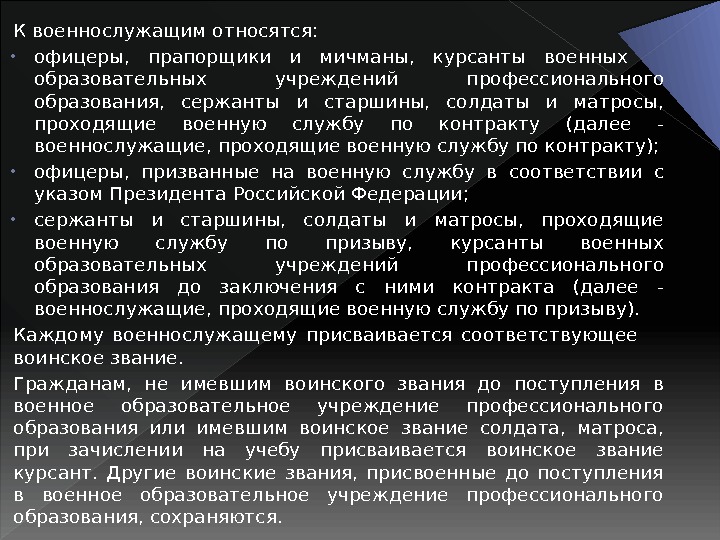 К военнослужащим относятся:

• офицеры, прапорщики и мичманы, курсанты военных образовательных учреждений профессионального образования, сержанты и старшины, солдаты и матросы, проходящие военную службу по контракту (далее - военнослужащие, проходящие военную службу по контракту);

• офицеры, призванные на военную службу в соответствии с указом Президента Российской Федерации;

• сержанты и старшины, солдаты и матросы, проходящие военную службу по призыву, курсанты военных образовательных учреждений профессионального образования до заключения с ними контракта (далее - военнослужащие, проходящие военную службу по призыву).

Каждому военнослужащему присваивается соответствующее воинское звание.

Гражданам, не имевшим воинского звания до поступления в военное образовательное учреждение профессионального образования или имевшим воинское звание солдата, матроса, при зачислении на учебу присваивается воинское звание курсант. Другие воинские звания, присвоенные до поступления в военное образовательное учреждение профессионального образования, сохраняются.